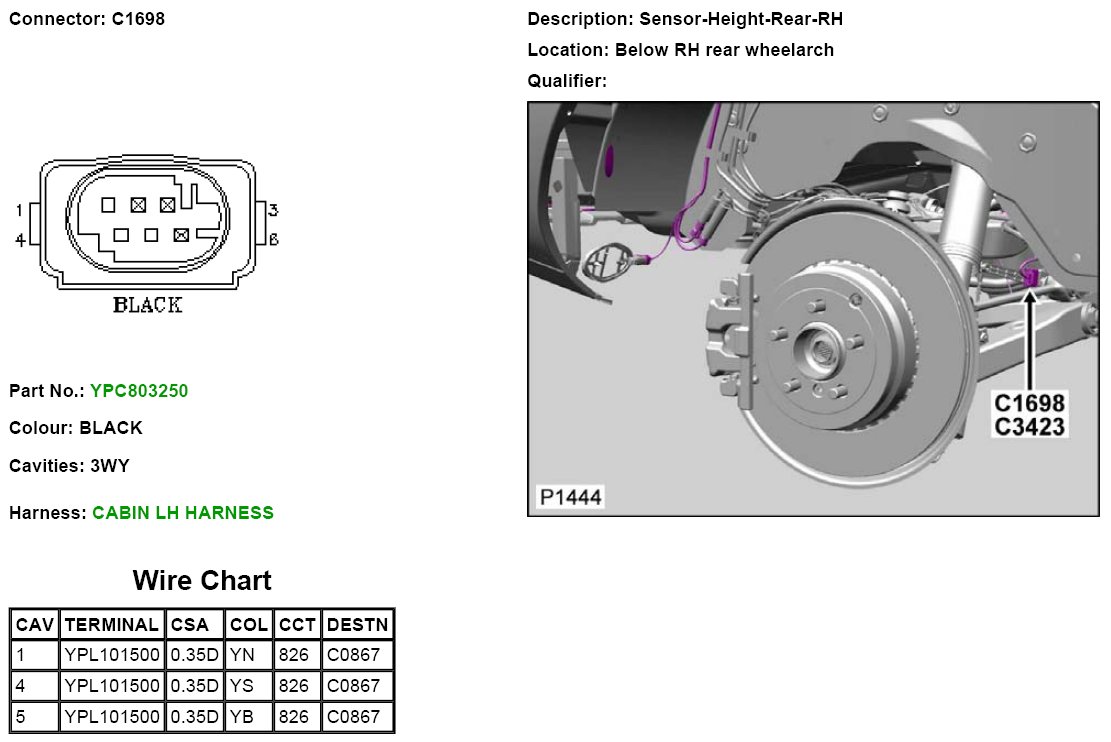 Connector: C1698

1
4
3
6
BLACK

Part No.: YPC803250

Colour: BLACK

Cavities: 3WY

Harness: CABIN LH HARNESS

Wire Chart

| CAV | TERMINAL | CSA | COL | CCT | DESTN |
|---|---|---|---|---|---|
| 1 | YPL101500 | 0.35D | YN | 826 | C0867 |
| 4 | YPL101500 | 0.35D | YS | 826 | C0867 |
| 5 | YPL101500 | 0.35D | YB | 826 | C0867 |

Description: Sensor-Height-Rear-RH

Location: Below RH rear wheelarch

Qualifier:

C1698
C3423
P1444